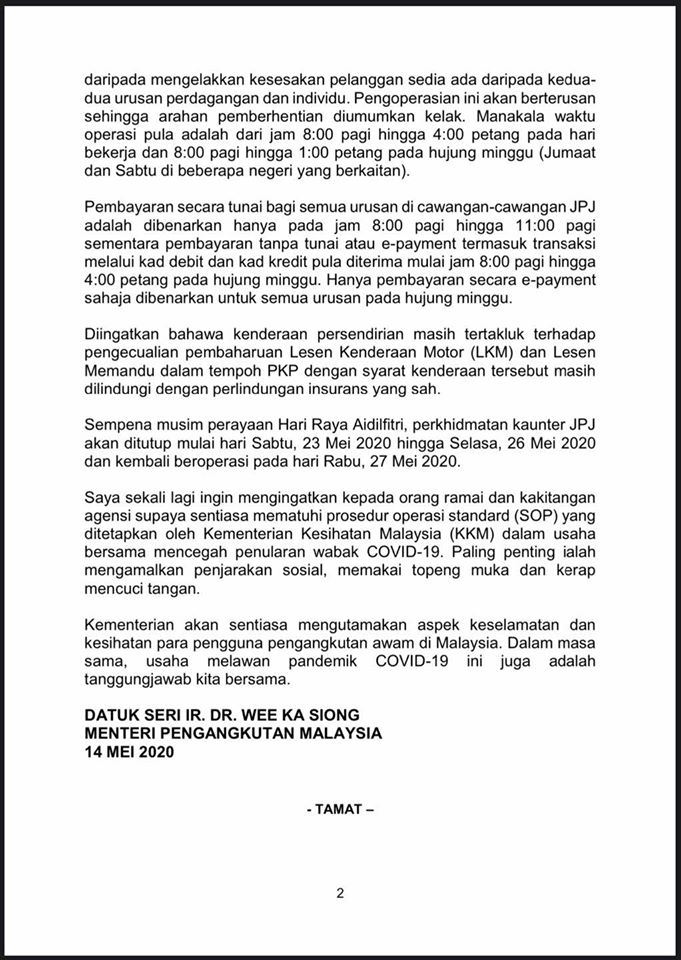 daripada mengelakkan kesesakan pelanggan sedia ada daripada kedua-dua urusan perdagangan dan individu. Pengoperasian ini akan berterusan sehingga arahan pemberhentian diumumkan kelak. Manakala waktu operasi pula adalah dari jam 8:00 pagi hingga 4:00 petang pada hari bekerja dan 8:00 pagi hingga 1:00 petang pada hujung minggu (Jumaat dan Sabtu di beberapa negeri yang berkaitan).

Pembayaran secara tunai bagi semua urusan di cawangan-cawangan JPJ adalah dibenarkan hanya pada jam 8:00 pagi hingga 11:00 pagi sementara pembayaran tanpa tunai atau e-payment termasuk transaksi melalui kad debit dan kad kredit pula diterima mulai jam 8:00 pagi hingga 4:00 petang pada hujung minggu. Hanya pembayaran secara e-payment sahaja dibenarkan untuk semua urusan pada hujung minggu.

Diingatkan bahawa kenderaan persendirian masih tertakluk terhadap pengecualian pembaharuan Lesen Kenderaan Motor (LKM) dan Lesen Memandu dalam tempoh PKP dengan syarat kenderaan tersebut masih dilindungi dengan perlindungan insurans yang sah.

Sempena musim perayaan Hari Raya Aidilfitri, perkhidmatan kaunter JPJ akan ditutup mulai hari Sabtu, 23 Mei 2020 hingga Selasa, 26 Mei 2020 dan kembali beroperasi pada hari Rabu, 27 Mei 2020.

Saya sekali lagi ingin mengingatkan kepada orang ramai dan kakitangan agensi supaya sentiasa mematuhi prosedur operasi standard (SOP) yang ditetapkan oleh Kementerian Kesihatan Malaysia (KKM) dalam usaha bersama mencegah penularan wabak COVID-19. Paling penting ialah mengamalkan penjarakan sosial, memakai topeng muka dan kerap mencuci tangan.

Kementerian akan sentiasa mengutamakan aspek keselamatan dan kesihatan para pengguna pengangkutan awam di Malaysia. Dalam masa sama, usaha melawan pandemik COVID-19 ini juga adalah tanggungjawab kita bersama.

DATUK SERI IR. DR. WEE KA SIONG
MENTERI PENGANGKUTAN MALAYSIA
14 MEI 2020

- TAMAT –

2